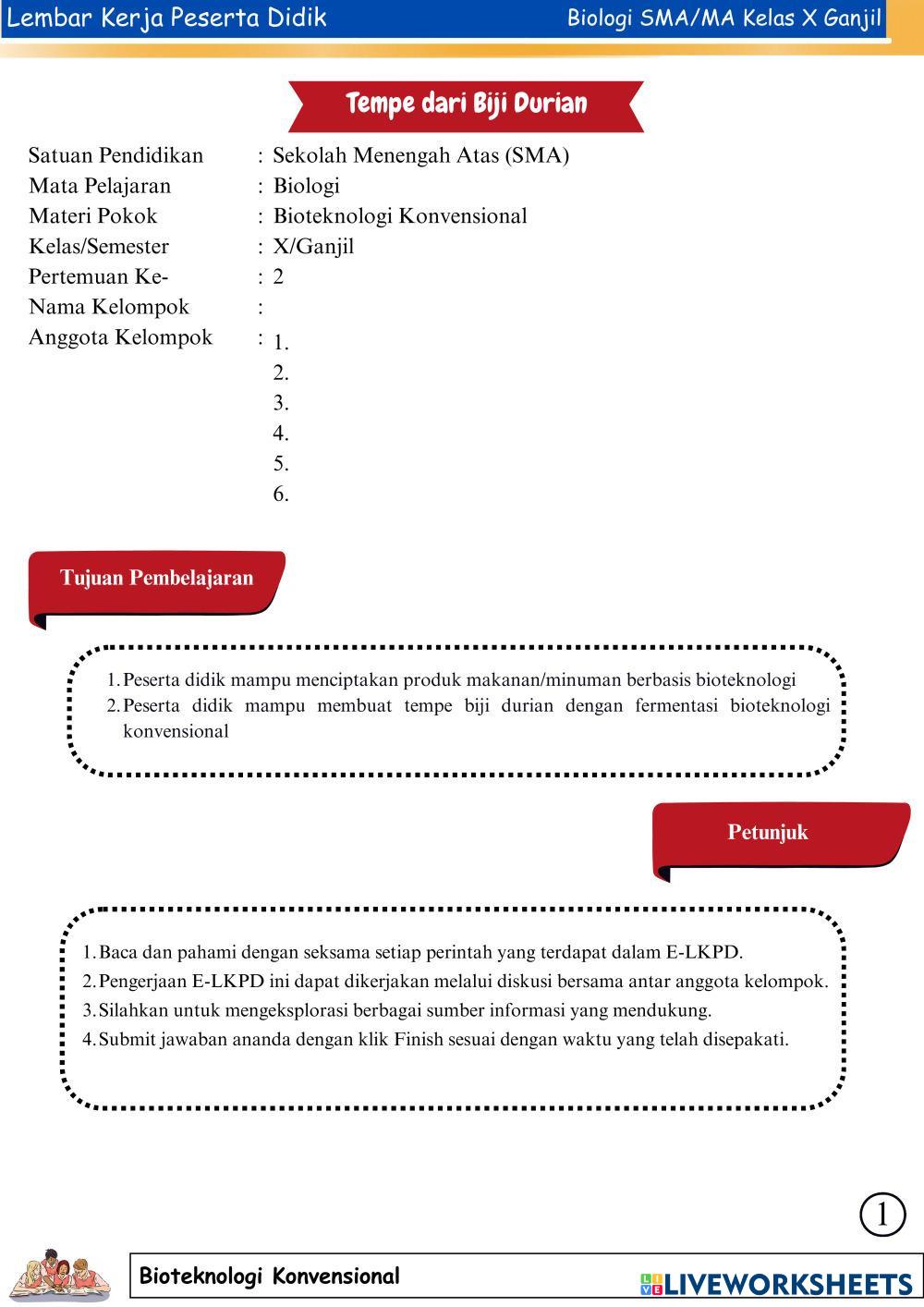 Lembar Kerja Peserta Didik

Biologi SMA/MA Kelas X Ganjil

Tempe dari Biji Durian

Satuan Pendidikan : Sekolah Menengah Atas (SMA)
Mata Pelajaran : Biologi
Materi Pokok : Bioteknologi Konvensional
Kelas/Semester : X/Ganjil
Pertemuan Ke- : 2
Nama Kelompok :
Anggota Kelompok : 1.
2.
3.
4.
5.
6.

Tujuan Pembelajaran

1. Peserta didik mampu menciptakan produk makanan/minuman berbasis bioteknologi
2. Peserta didik mampu membuat tempe biji durian dengan fermentasi bioteknologi konvensional

Petunjuk

1. Baca dan pahami dengan seksama setiap perintah yang terdapat dalam E-LKPD.
2. Pengerjaan E-LKPD ini dapat dikerjakan melalui diskusi bersama antar anggota kelompok.
3. Silahkan untuk mengeksplorasi berbagai sumber informasi yang mendukung.
4. Submit jawaban ananda dengan klik Finish sesuai dengan waktu yang telah disepakati.

1

Bioteknologi Konvensional

LIVEWORKSHEETS